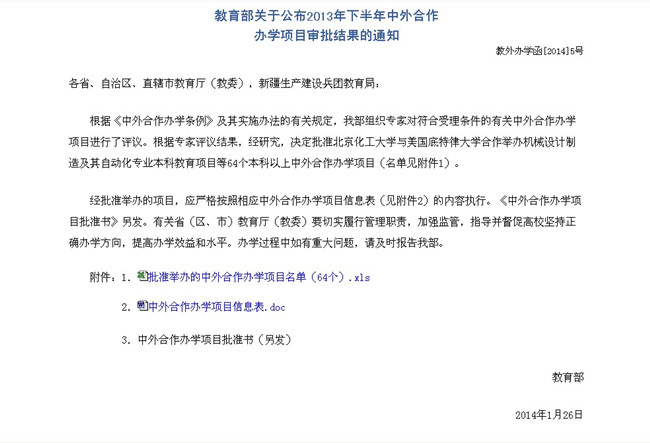 教育部关于公布2013年下半年中外合作办学项目审批结果的通知

教外办学函[2014]5号

各省、自治区、直辖市教育厅（教委），新疆生产建设兵团教育局：

根据《中外合作办学条例》及其实施办法的有关规定，我部组织专家对符合受理条件的有关中外合作办学项目进行了评议。根据专家评议结果，经研究，决定批准北京化工大学与美国底特律大学合作举办机械设计制造及其自动化专业本科教育项目等64个本科以上中外合作办学项目（名单见附件1）。

经批准举办的项目，应严格按照相应中外合作办学项目信息表（见附件2）的内容执行。《中外合作办学项目批准书》另发。有关省（区、市）教育厅（教委）要切实履行管理职责，加强监管，指导并督促高校坚持正确办学方向，提高办学效益和水平。办学过程中如有重大问题，请及时报告我部。

附件：1. 批准举办的中外合作办学项目名单（64个）.xls

2. 中外合作办学项目信息表.doc

3. 中外合作办学项目批准书（另发）

教育部

2014年1月26日